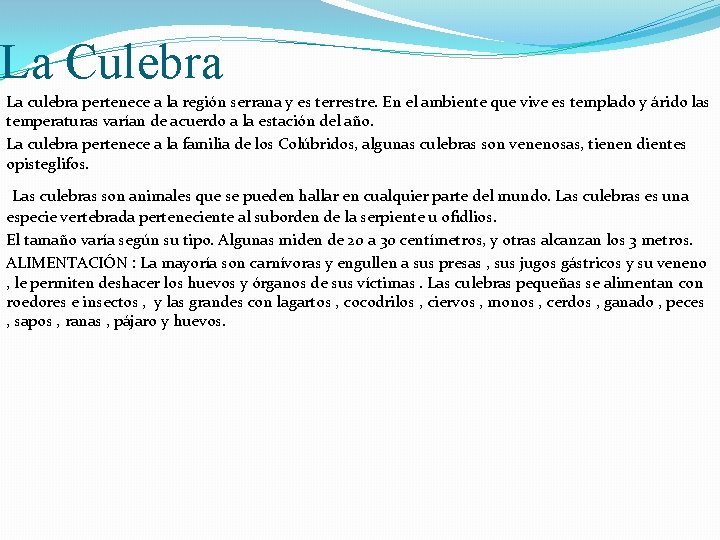 La Culebra

La culebra pertenece a la región serrana y es terrestre. En el ambiente que vive es templado y árido las temperaturas varían de acuerdo a la estación del año.

La culebra pertenece a la familia de los Colúbridos, algunas culebras son venenosas, tienen dientes opisteglifos.

Las culebras son animales que se pueden hallar en cualquier parte del mundo. Las culebras es una especie vertebrada perteneciente al suborden de la serpiente u ofidlios.

El tamaño varía según su tipo. Algunas miden de 20 a 30 centímetros, y otras alcanzan los 3 metros.

ALIMENTACIÓN : La mayoría son carnívoras y engullen a sus presas , sus jugos gástricos y su veneno , le permiten deshacer los huevos y órganos de sus víctimas . Las culebras pequeñas se alimentan con roedores e insectos , y las grandes con lagartos , cocodrilos , ciervos , monos , cerdos , ganado , peces , sapos , ranas , pájaro y huevos.